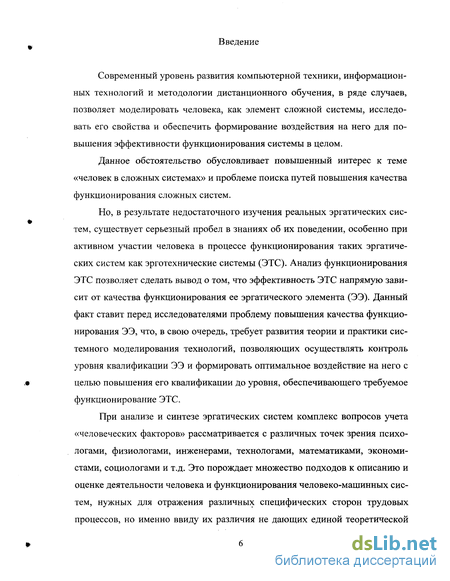 Введение

Современный уровень развития компьютерной техники, информационных технологий и методологии дистанционного обучения, в ряде случаев, позволяет моделировать человека, как элемент сложной системы, исследовать его свойства и обеспечить формирование воздействия на него для повышения эффективности функционирования системы в целом.

Данное обстоятельство обусловливает повышенный интерес к теме «человек в сложных системах» и проблеме поиска путей повышения качества функционирования сложных систем.

Но, в результате недостаточного изучения реальных эргатических систем, существует серьезный пробел в знаниях об их поведении, особенно при активном участии человека в процессе функционирования таких эргатических систем как эрготехнические системы (ЭТС). Анализ функционирования ЭТС позволяет сделать вывод о том, что эффективность ЭТС напрямую зависит от качества функционирования ее эргатического элемента (ЭЭ). Данный факт ставит перед исследователями проблему повышения качества функционирования ЭЭ, что, в свою очередь, требует развития теории и практики системного моделирования технологий, позволяющих осуществлять контроль уровня квалификации ЭЭ и формировать оптимальное воздействие на него с целью повышения его квалификации до уровня, обеспечивающего требуемое функционирование ЭТС.

При анализе и синтезе эргатических систем комплекс вопросов учета «человеческих факторов» рассматривается с различных точек зрения психологами, физиологами, инженерами, технологами, математиками, экономистами, социологами и т.д. Это порождает множество подходов к описанию и оценке деятельности человека и функционирования человеко-машинных систем, нужных для отражения различных специфических сторон трудовых процессов, но именно ввиду их различия не дающих единой теоретической

6

dsLib.net
библиотека диссертаций